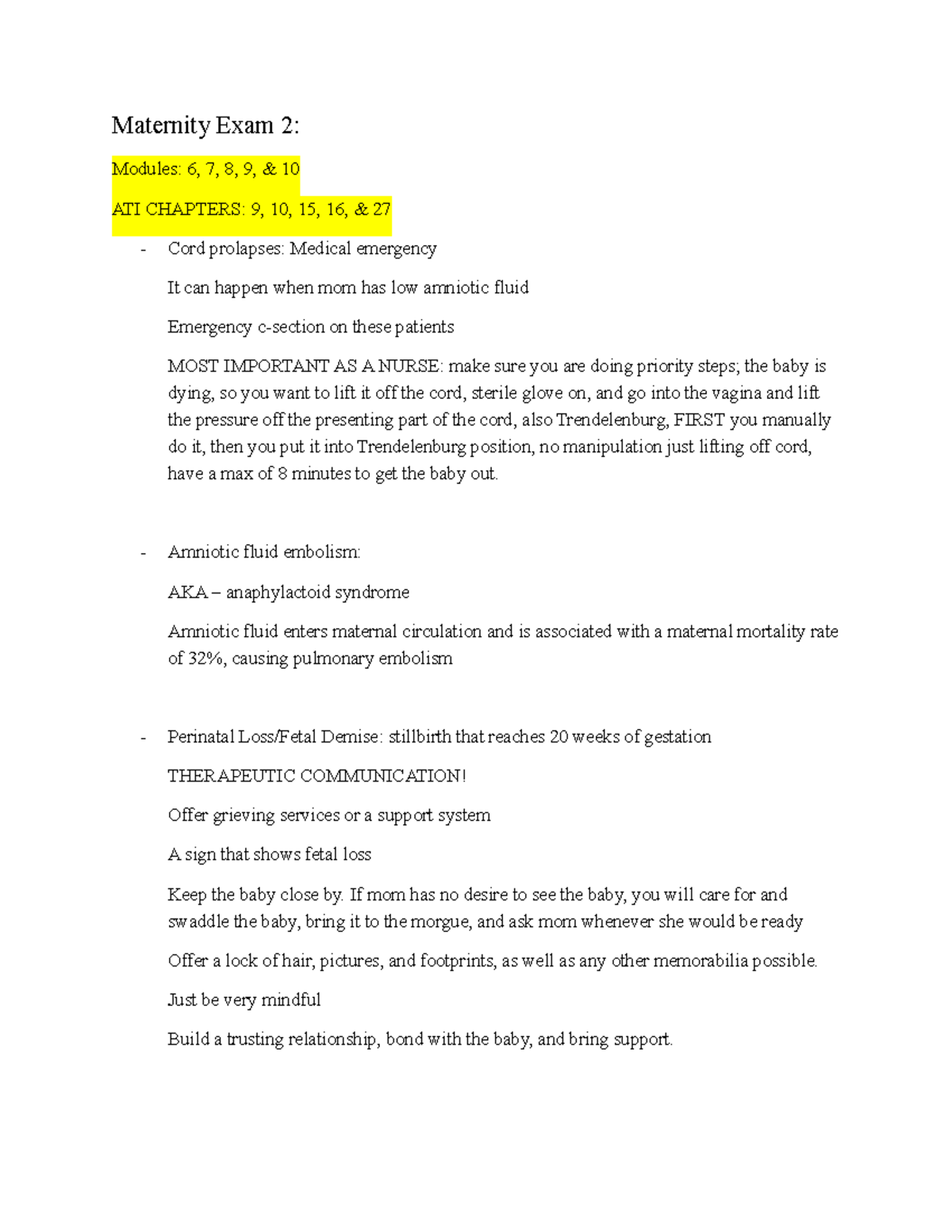 Maternity Exam 2:

Modules: 6, 7, 8, 9, & 10

ATI CHAPTERS: 9, 10, 15, 16, & 27

- Cord prolapses: Medical emergency

It can happen when mom has low amniotic fluid

Emergency c-section on these patients

MOST IMPORTANT AS A NURSE: make sure you are doing priority steps; the baby is dying, so you want to lift it off the cord, sterile glove on, and go into the vagina and lift the pressure off the presenting part of the cord, also Trendelenburg, FIRST you manually do it, then you put it into Trendelenburg position, no manipulation just lifting off cord, have a max of 8 minutes to get the baby out.

- Amniotic fluid embolism:

AKA – anaphylactoid syndrome

Amniotic fluid enters maternal circulation and is associated with a maternal mortality rate of 32%, causing pulmonary embolism

- Perinatal Loss/Fetal Demise: stillbirth that reaches 20 weeks of gestation

THERAPEUTIC COMMUNICATION!

Offer grieving services or a support system

A sign that shows fetal loss

Keep the baby close by. If mom has no desire to see the baby, you will care for and swaddle the baby, bring it to the morgue, and ask mom whenever she would be ready

Offer a lock of hair, pictures, and footprints, as well as any other memorabilia possible.

Just be very mindful

Build a trusting relationship, bond with the baby, and bring support.